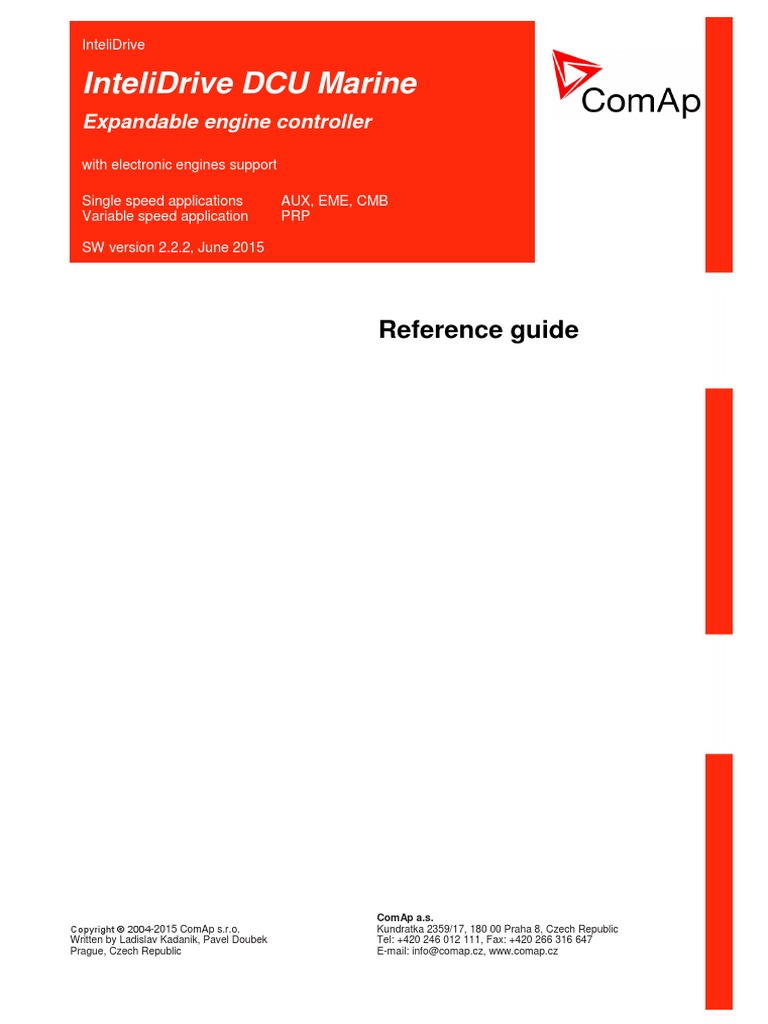 InteliDrive

InteliDrive DCU Marine

Expandable engine controller

with electronic engines support

Single speed applications AUX, EME, CMB
Variable speed application PRP

SW version 2.2.2, June 2015

ComAp

Reference guide

Copyright © 2004-2015 ComAp s.r.o.
Written by Ladislav Kadanik, Pavel Doubek
Prague, Czech Republic

ComAp a.s.
Kundratka 2359/17, 180 00 Praha 8, Czech Republic
Tel: +420 246 012 111, Fax: +420 266 316 647
E-mail: info@comap.cz, www.comap.cz